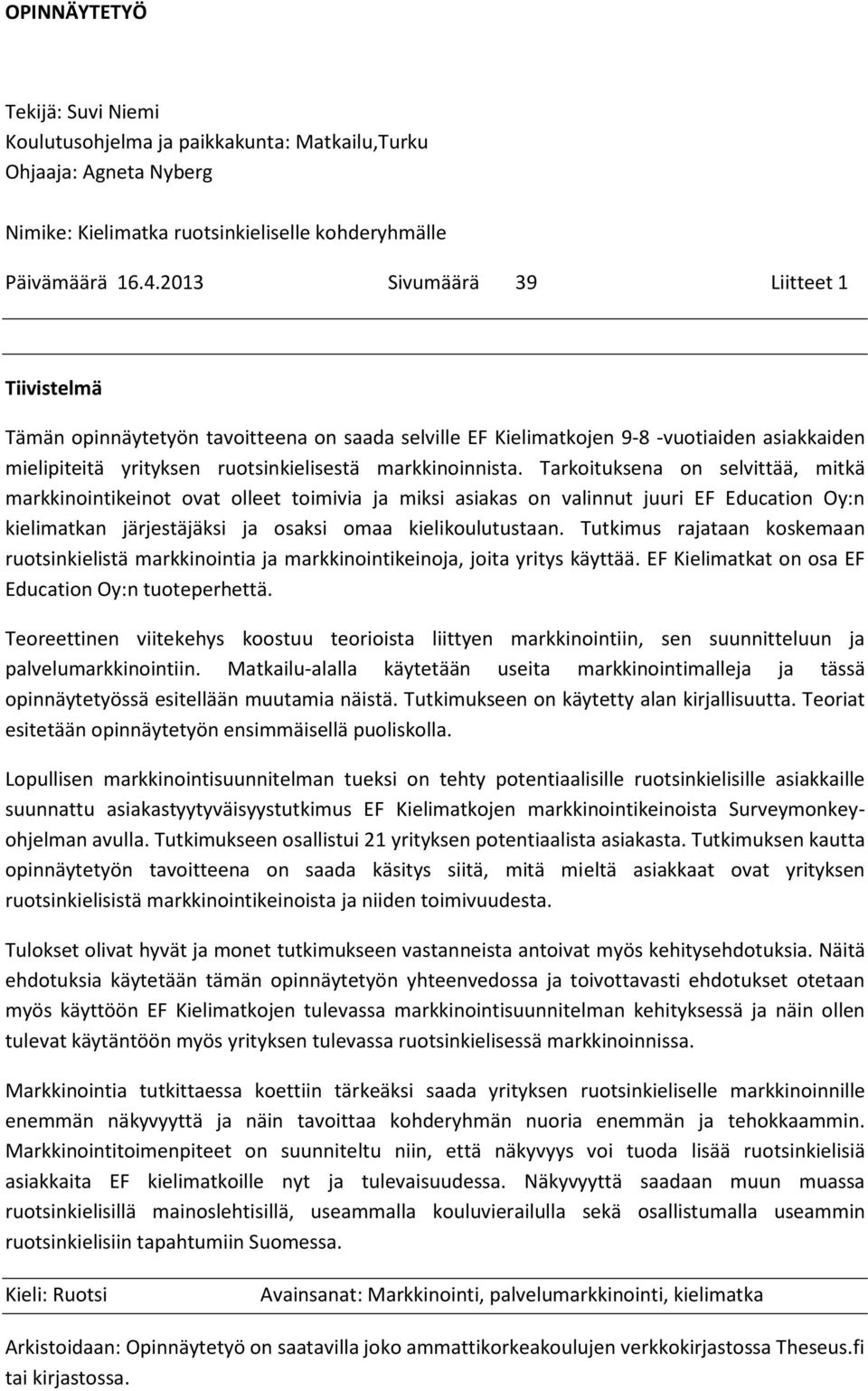 OPINNÄYTETYÖ

Tekijä: Suvi Niemi
Koulutusohjelma ja paikkakunta: Matkailu,Turku
Ohjaaja: Agneta Nyberg

Nimike: Kielimatka ruotsinkieliselle kohderyhmälle

Päivämäärä 16.4.2013 Sivumäärä 39 Liitteet 1

Tiivistelmä

Tämän opinnäytetyön tavoitteena on saada selville EF Kielimatkojen 9-8 -vuotiaiden asiakkaiden mielipiteitä yrityksen ruotsinkielisestä markkinoinnista. Tarkoituksena on selvittää, mitkä markkinointikeinot ovat olleet toimivia ja miksi asiakas on valinnut juuri EF Education Oy:n kielimatkan järjestäjäksi ja osaksi omaa kielikoulutustaan. Tutkimus rajataan koskemaan ruotsinkielistä markkinointia ja markkinointikeinoja, joita yritys käyttää. EF Kielimatkat on osa EF Education Oy:n tuoteperhettä.

Teoreettinen viitekehys koostuu teorioista liittyen markkinointiin, sen suunnitteluun ja palvelumarkkinointiin. Matkailu-alalla käytetään useita markkinointimalleja ja tässä opinnäytetyössä esitellään muutamia näistä. Tutkimukseen on käytetty alan kirjallisuutta. Teoriat esitetään opinnäytetyön ensimmäisellä puoliskolla.

Lopullisen markkinointisuunnitelman tueksi on tehty potentiaalisille ruotsinkielisille asiakkaille suunnattu asiakastyytyväisyystutkimus EF Kielimatkojen markkinointikeinoista Surveymonkey-ohjelman avulla. Tutkimukseen osallistui 21 yrityksen potentiaalista asiakasta. Tutkimuksen kautta opinnäytetyön tavoitteena on saada käsitys siitä, mitä mieltä asiakkaat ovat yrityksen ruotsinkielisistä markkinointikeinoista ja niiden toimivuudesta.

Tulokset olivat hyvät ja monet tutkimukseen vastanneista antoivat myös kehitysehdotuksia. Näitä ehdotuksia käytetään tämän opinnäytetyön yhteenvedossa ja toivottavasti ehdotukset otetaan myös käyttöön EF Kielimatkojen tulevassa markkinointisuunnitelman kehityksessä ja näin ollen tulevat käytäntöön myös yrityksen tulevassa ruotsinkielisessä markkinoinnissa.

Markkinointia tutkittaessa koettiin tärkeäksi saada yrityksen ruotsinkieliselle markkinoinnille enemmän näkyvyyttä ja näin tavoittaa kohderyhmän nuoria enemmän ja tehokkaammin. Markkinointitoimenpiteet on suunniteltu niin, että näkyvyys voi tuoda lisää ruotsinkielisiä asiakkaita EF kielimatkoille nyt ja tulevaisuudessa. Näkyvyyttä saadaan muun muassa ruotsinkielisillä mainoslehtisillä, useammalla kouluvierailulla sekä osallistumalla useammin ruotsinkielisiin tapahtumiin Suomessa.

Kieli: Ruotsi Avainsanat: Markkinointi, palvelumarkkinointi, kielimatka

Arkistoidaan: Opinnäytetyö on saatavilla joko ammattikorkeakoulujen verkkokirjastossa Theseus.fi tai kirjastossa.